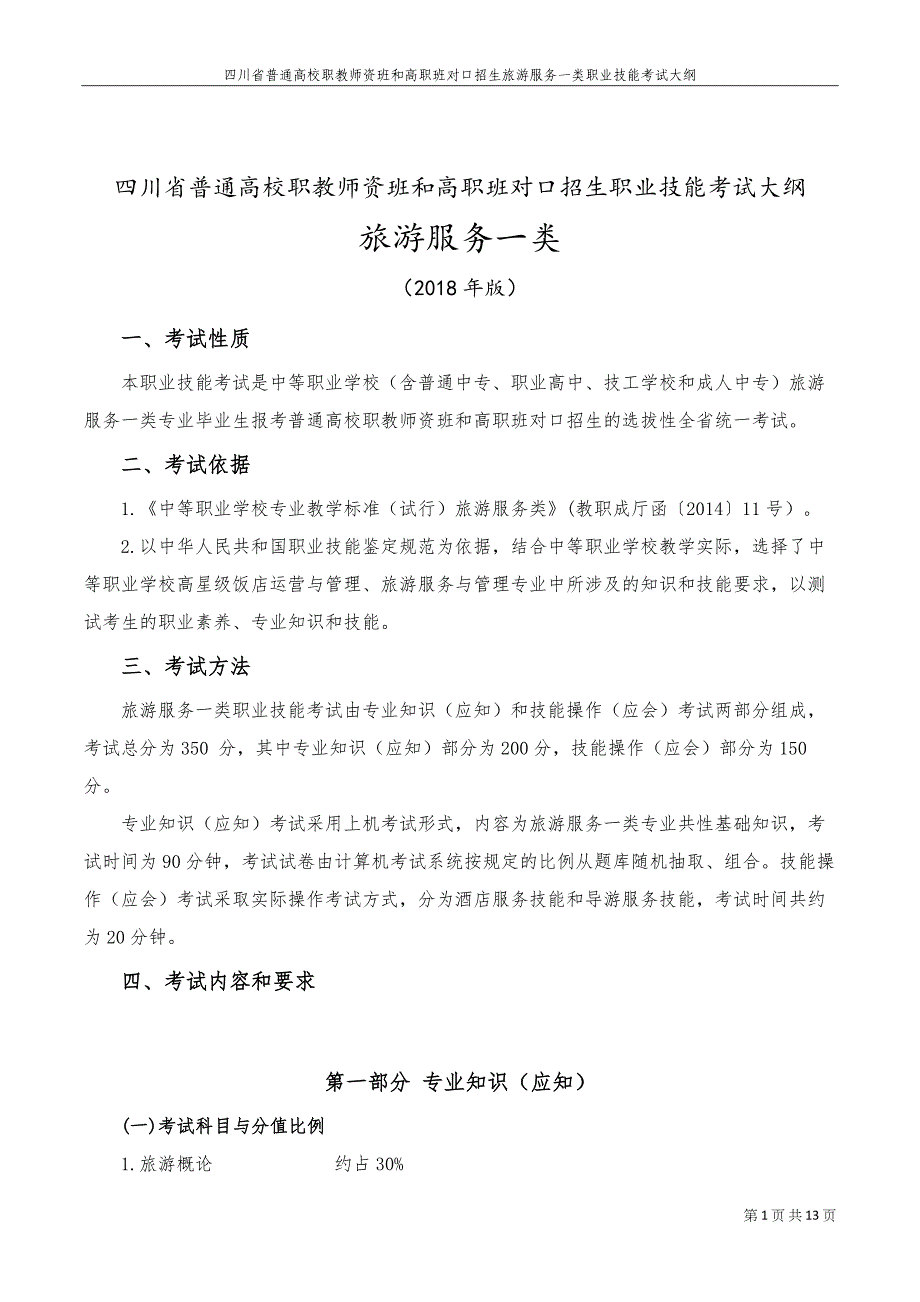 四川省普通高校职教师资班和高职班对口招生旅游服务一类职业技能考试大纲

四川省普通高校职教师资班和高职班对口招生职业技能考试大纲

旅游服务一类

（2018 年版）

一、考试性质

本职业技能考试是中等职业学校（含普通中专、职业高中、技工学校和成人中专）旅游服务一类专业毕业生报考普通高校职教师资班和高职班对口招生的选拔性全省统一考试。

二、考试依据

1.《中等职业学校专业教学标准（试行）旅游服务类》（教职成厅函〔2014〕11 号）。

2.以中华人民共和国职业技能鉴定规范为依据，结合中等职业学校教学实际，选择了中等职业学校高星级饭店运营与管理、旅游服务与管理专业中所涉及的知识和技能要求，以测试考生的职业素养、专业知识和技能。

三、考试方法

旅游服务一类职业技能考试由专业知识（应知）和技能操作（应会）考试两部分组成，考试总分为 350 分，其中专业知识（应知）部分为 200 分，技能操作（应会）部分为 150 分。

专业知识（应知）考试采用上机考试形式，内容为旅游服务一类专业共性基础知识，考试时间为 90 分钟，考试试卷由计算机考试系统按规定的比例从题库随机抽取、组合。技能操作（应会）考试采取实际操作考试方式，分为酒店服务技能和导游服务技能，考试时间共约为 20 分钟。

四、考试内容和要求

第一部分 专业知识（应知）

(一)考试科目与分值比例

1.旅游概论 约占 30%

第 1 页 共 13 页